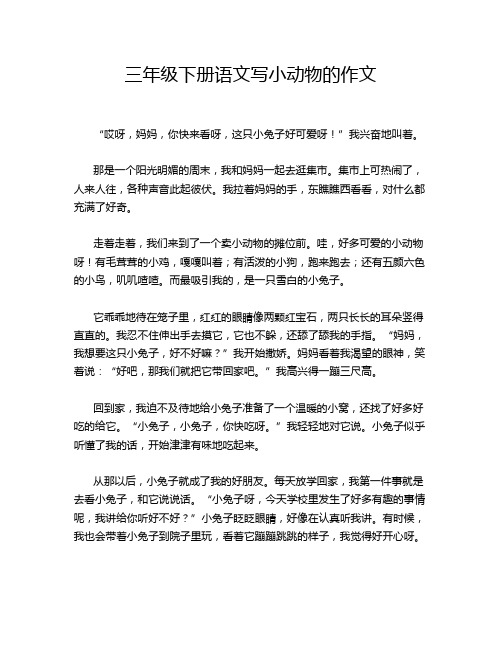 三年级下册语文写小动物的作文

“哎呀，妈妈，你快来看呀，这只小兔子好可爱呀！”我兴奋地叫着。

那是一个阳光明媚的周末，我和妈妈一起去逛集市。集市上可热闹了，人来人往，各种声音此起彼伏。我拉着妈妈的手，东瞧瞧西看看，对什么都充满了好奇。

走着走着，我们来到了一个卖小动物的摊位前。哇，好多可爱的小动物呀！有毛茸茸的小鸡，嘎嘎叫着；有活泼的小狗，跑来跑去；还有五颜六色的小鸟，叽叽喳喳。而最吸引我的，是一只雪白的小兔子。

它乖乖地待在笼子里，红红的眼睛像两颗红宝石，两只长长的耳朵竖得直直的。我忍不住伸出手去摸它，它也不躲，还舔了舔我的手指。“妈妈，我想要这只小兔子，好不好嘛？”我开始撒娇。妈妈看着我渴望的眼神，笑着说：“好吧，那我们就把它带回家吧。”我高兴得一蹦三尺高。

回到家，我迫不及待地给小兔子准备了一个温暖的小窝，还找了好多好吃的给它。“小兔子，小兔子，你快吃呀。”我轻轻地对它说。小兔子似乎听懂了我的话，开始津津有味地吃起来。

从那以后，小兔子就成了我的好朋友。每天放学回家，我第一件事就是去看小兔子，和它说说话。“小兔子呀，今天学校里发生了好多有趣的事情呢，我讲给你听好不好？”小兔子眨眨眼睛，好像在认真听我讲。有时候，我也会带着小兔子到院子里玩，看着它蹦蹦跳跳的样子，我觉得好开心呀。